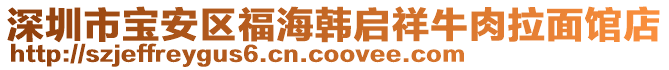 深圳市宝安区福海韩启祥牛肉拉面馆店
http://szjeffreygus6.cn.coovee.com